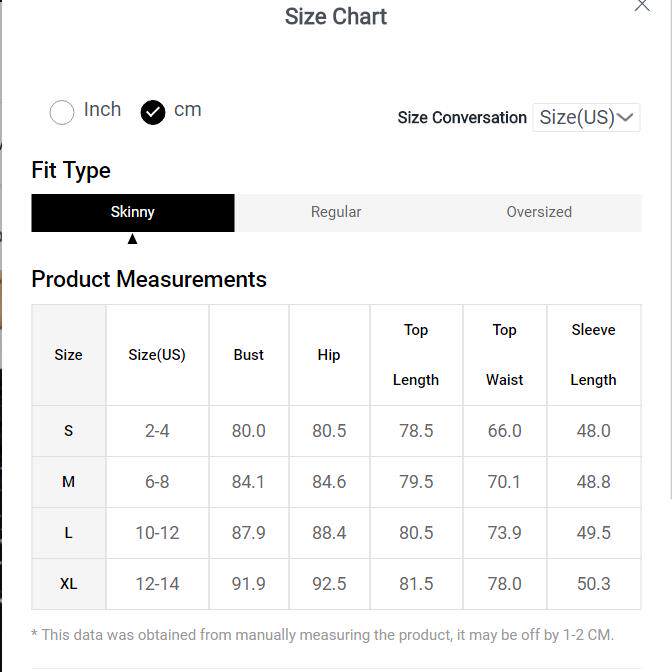 Size Chart

Inch cm

Size Conversation Size(US)

Fit Type

Skinny Regular Oversized

Product Measurements

| Size | Size(US) | Bust | Hip | Top Length | Top Waist | Sleeve Length |
|---|---|---|---|---|---|---|
| S | 2-4 | 80.0 | 80.5 | 78.5 | 66.0 | 48.0 |
| M | 6-8 | 84.1 | 84.6 | 79.5 | 70.1 | 48.8 |
| L | 10-12 | 87.9 | 88.4 | 80.5 | 73.9 | 49.5 |
| XL | 12-14 | 91.9 | 92.5 | 81.5 | 78.0 | 50.3 |

* This data was obtained from manually measuring the product, it may be off by 1-2 CM.